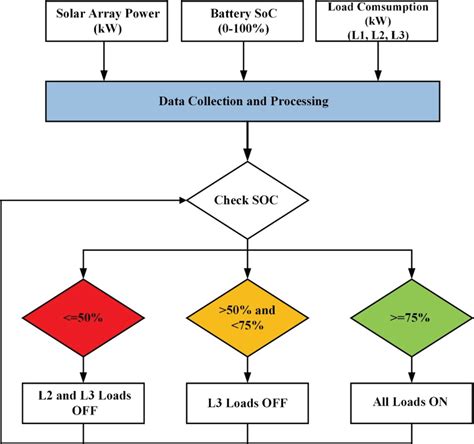 Solar Array Power (kW)

Battery SoC (0-100%)

Load Comsumption (kW) (L1, L2, L3)

Data Collection and Processing

Check SOC

<=50%

>50% and <75%

>=75%

L2 and L3 Loads OFF

L3 Loads OFF

All Loads ON